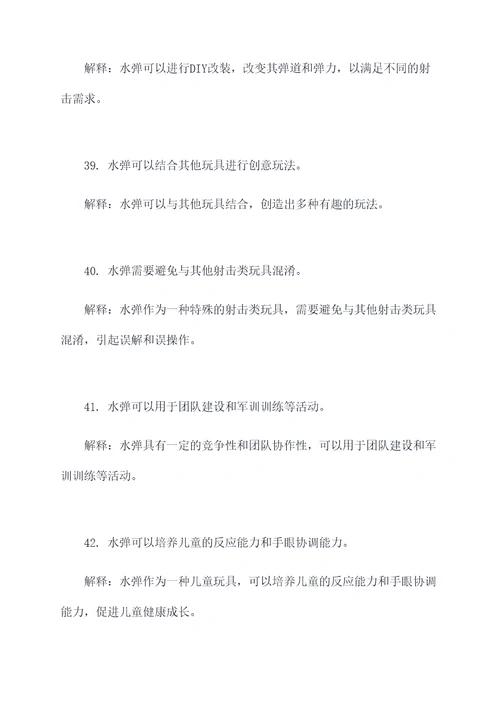 解释：水弹可以进行DIY改装，改变其弹道和弹力，以满足不同的射击需求。

39. 水弹可以结合其他玩具进行创意玩法。

解释：水弹可以与其他玩具结合，创造出多种有趣的玩法。

40. 水弹需要避免与其他射击类玩具混淆。

解释：水弹作为一种特殊的射击类玩具，需要避免与其他射击类玩具混淆，引起误解和误操作。

41. 水弹可以用于团队建设和军训训练等活动。

解释：水弹具有一定的竞争性和团队协作性，可以用于团队建设和军训训练等活动。

42. 水弹可以培养儿童的反应能力和手眼协调能力。

解释：水弹作为一种儿童玩具，可以培养儿童的反应能力和手眼协调能力，促进儿童健康成长。